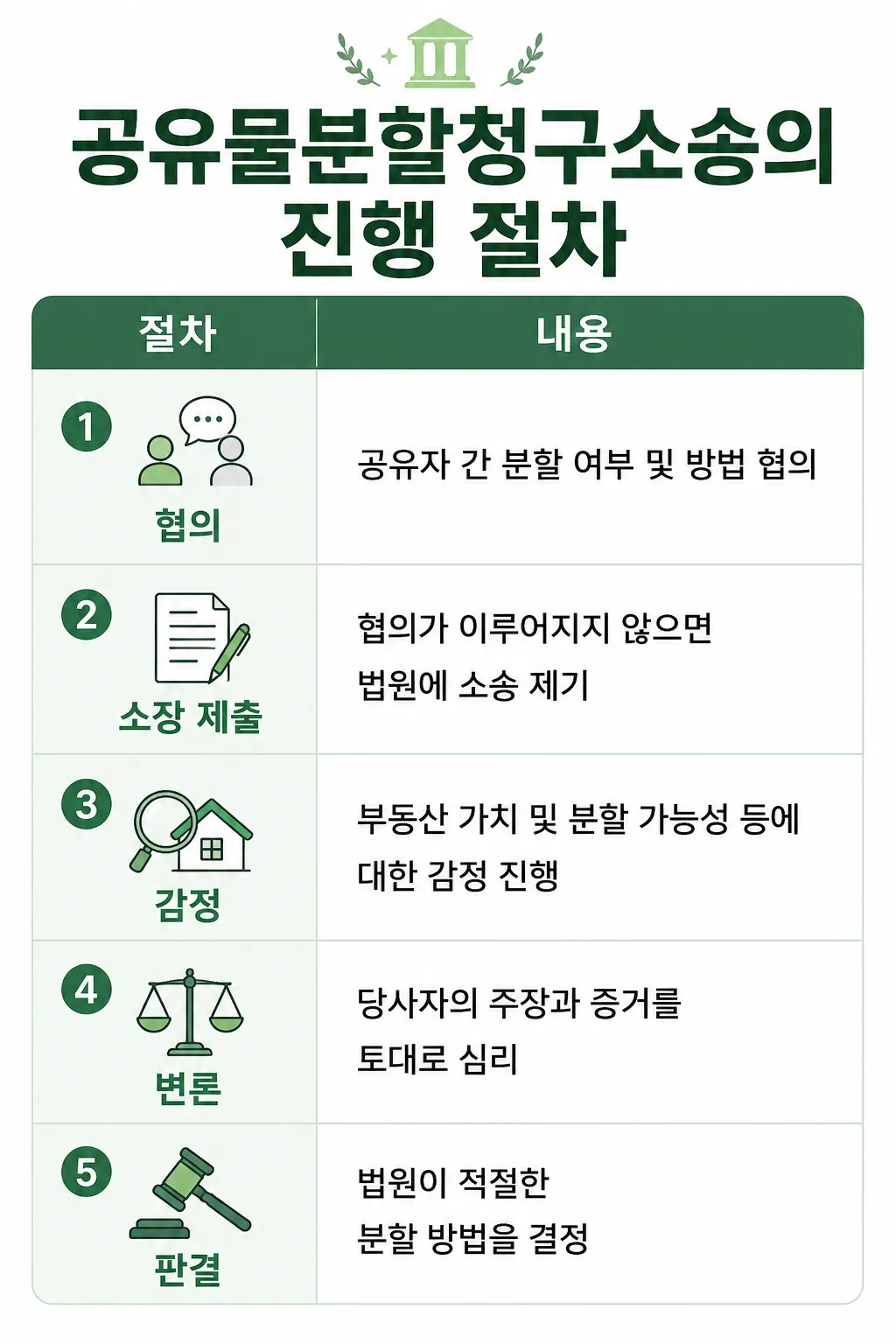 공유물분할청구소송의 진행 절차

| 절차 | 내용 |
|---|---|
| 1 협의 | 공유자 간 분할 여부 및 방법 협의 |
| 2 소장 제출 | 협의가 이루어지지 않으면 법원에 소송 제기 |
| 3 감정 | 부동산 가치 및 분할 가능성 등에 대한 감정 진행 |
| 4 변론 | 당사자의 주장과 증거를 토대로 심리 |
| 5 판결 | 법원이 적절한 분할 방법을 결정 |